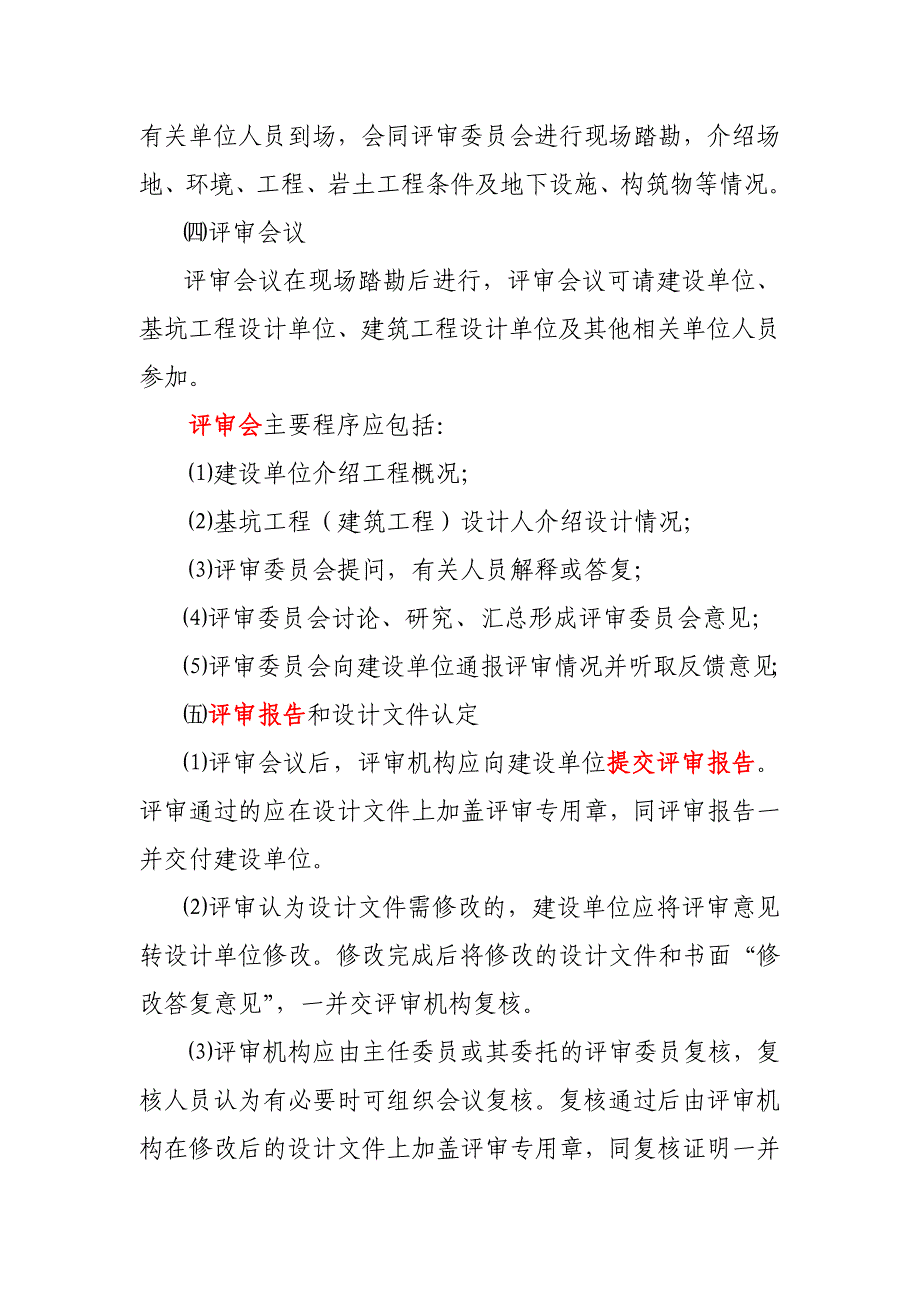 有关单位人员到场，会同评审委员会进行现场踏勘，介绍场地、环境、工程、岩土工程条件及地下设施、构筑物等情况。

㈣评审会议

评审会议在现场踏勘后进行，评审会议可请建设单位、基坑工程设计单位、建筑工程设计单位及其他相关单位人员参加。

评审会主要程序应包括：

⑴建设单位介绍工程概况；

⑵基坑工程（建筑工程）设计人介绍设计情况；

⑶评审委员会提问，有关人员解释或答复；

⑷评审委员会讨论、研究、汇总形成评审委员会意见；

⑸评审委员会向建设单位通报评审情况并听取反馈意见；

㈤评审报告和设计文件认定

⑴评审会议后，评审机构应向建设单位提交评审报告。评审通过的应在设计文件上加盖评审专用章，同评审报告一并交付建设单位。

⑵评审认为设计文件需修改的，建设单位应将评审意见转设计单位修改。修改完成后将修改的设计文件和书面“修改答复意见”，一并交评审机构复核。

⑶评审机构应由主任委员或其委托的评审委员复核，复核人员认为有必要时可组织会议复核。复核通过后由评审机构在修改后的设计文件上加盖评审专用章，同复核证明一并